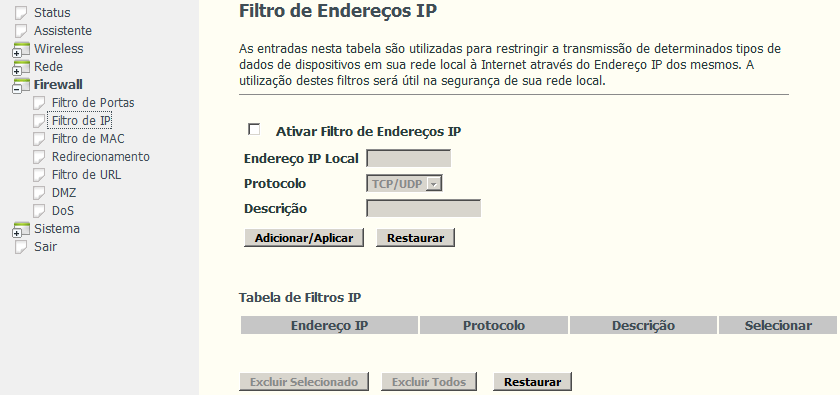 Status
Assistente
Wireless
Rede
Firewall
Filtro de Portas
Filtro de IP
Filtro de MAC
Redirecionamento
Filtro de URL
DMZ
DoS
Sistema
Sair

Filtro de Endereços IP

As entradas nesta tabela são utilizadas para restringir a transmissão de determinados tipos de dados de dispositivos em sua rede local à Internet através do Endereço IP dos mesmos. A utilização destes filtros será útil na segurança de sua rede local.

Ativar Filtro de Endereços IP
Endereço IP Local
Protocolo TCP/UDP
Descrição
Adicionar/Aplicar Restaurar

Tabela de Filtros IP

| Endereço IP | Protocolo | Descrição | Selecionar |
|---|---|---|---|

Excluir Selecionado Excluir Todos Restaurar